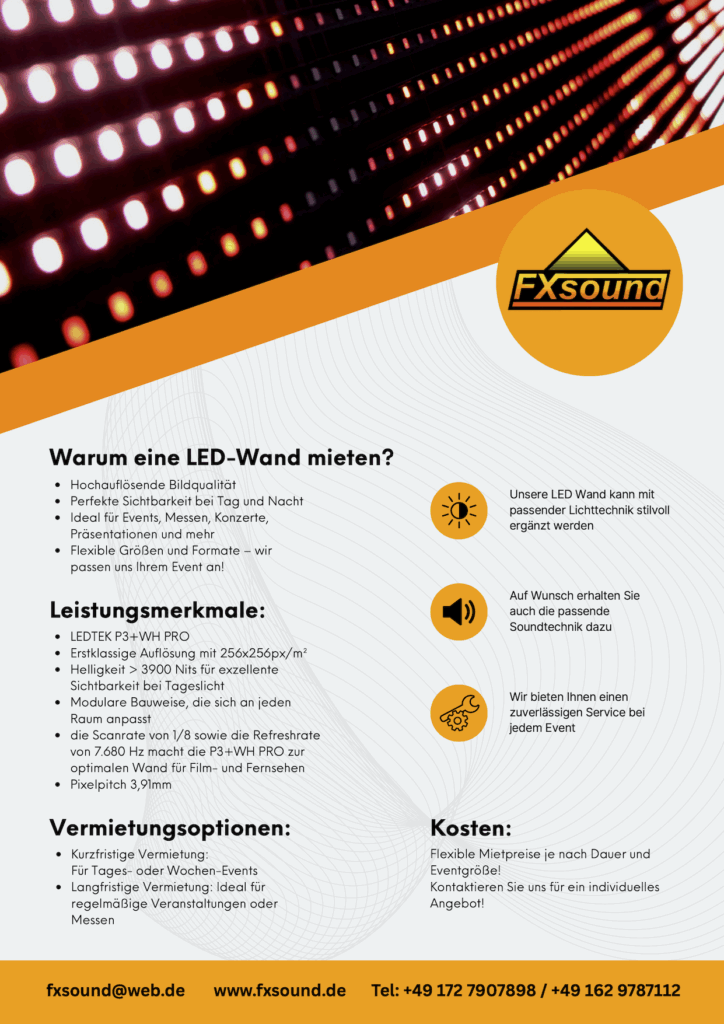 FXsound

Warum eine LED-Wand mieten?
• Hochauflösende Bildqualität
• Perfekte Sichtbarkeit bei Tag und Nacht
• Ideal für Events, Messen, Konzerte, Präsentationen und mehr
• Flexible Größen und Formate – wir passen uns Ihrem Event an!

Leistungsmerkmale:
• LEDTEK P3+WH PRO
• Erstklassige Auflösung mit 256x256px/m²
• Helligkeit > 3900 Nits für exzellente Sichtbarkeit bei Tageslicht
• Modulare Bauweise, die sich an jeden Raum anpasst
• die Scanrate von 1/8 sowie die Refreshrate von 7.680 Hz macht die P3+WH PRO zur optimalen Wand für Film- und Fernsehen
• Pixelpitch 3,91mm

Vermietungsoptionen:
• Kurzfristige Vermietung: Für Tages- oder Wochen-Events
• Langfristige Vermietung: Ideal für regelmäßige Veranstaltungen oder Messen

Unsere LED Wand kann mit passender Lichttechnik stilvoll ergänzt werden

Auf Wunsch erhalten Sie auch die passende Soundtechnik dazu

Wir bieten Ihnen einen zuverlässigen Service bei jedem Event

Kosten:
Flexible Mietpreise je nach Dauer und Eventgröße!
Kontaktieren Sie uns für ein individuelles Angebot!

fxsound@web.de www.fxsound.de Tel: +49 172 7907898 / +49 162 9787112